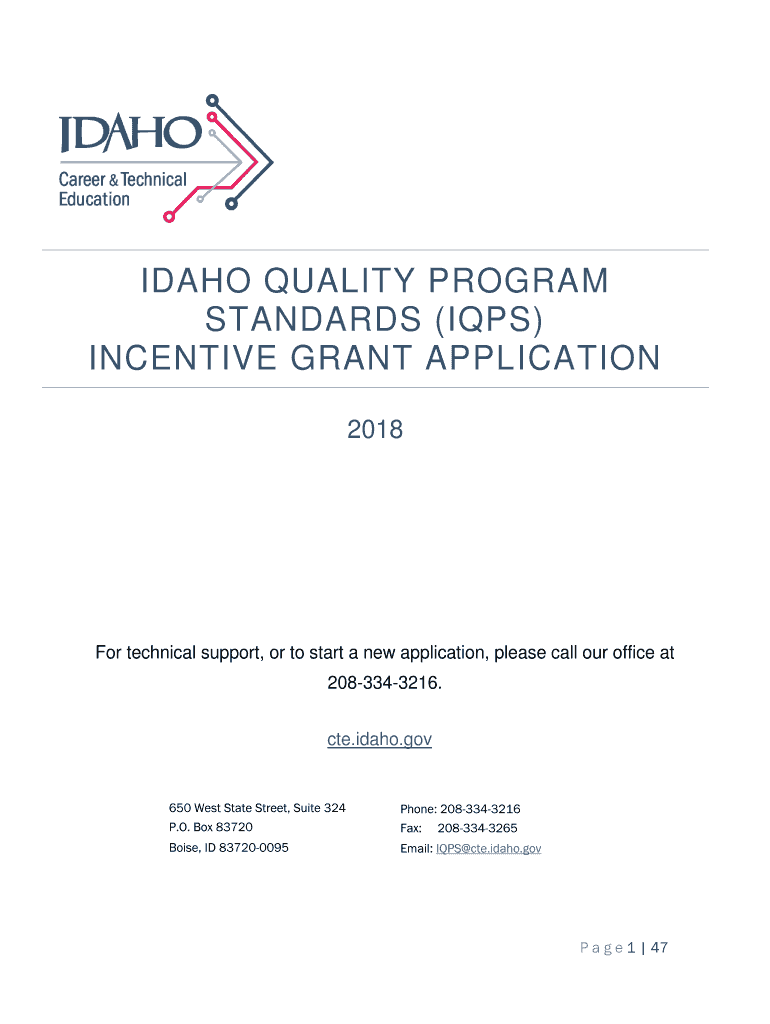 IDAHO
Career & Technical Education

IDAHO QUALITY PROGRAM STANDARDS (IQPS) INCENTIVE GRANT APPLICATION

2018

For technical support, or to start a new application, please call our office at 208-334-3216.

cte.idaho.gov

650 West State Street, Suite 324
P.O. Box 83720
Boise, ID 83720-0095

Phone: 208-334-3216
Fax: 208-334-3265
Email: IQPS@cte.idaho.gov

Page 1 | 47